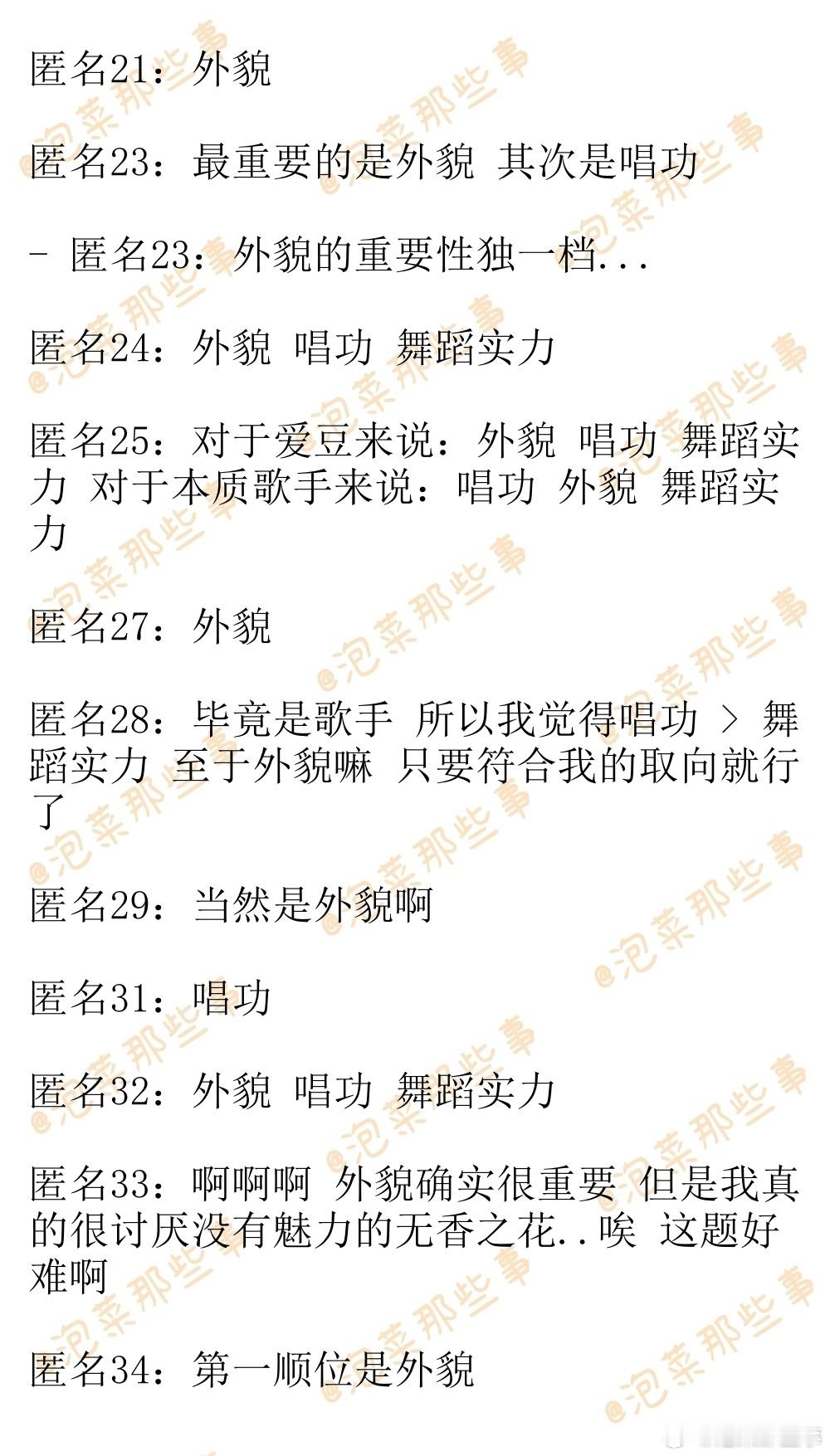 匿名21：外貌

匿名23：最重要的是外貌 其次是唱功

- 匿名23：外貌的重要性独一档...

匿名24：外貌 唱功 舞蹈实力

匿名25：对于爱豆来说：外貌 唱功 舞蹈实力 对于本质歌手来说：唱功 外貌 舞蹈实力

匿名27：外貌

匿名28：毕竟是歌手 所以我觉得唱功 > 舞蹈实力 至于外貌嘛 只要符合我的取向就行了

匿名29：当然是外貌啊

匿名31：唱功

匿名32：外貌 唱功 舞蹈实力

匿名33：啊啊啊 外貌确实很重要 但是我真的很讨厌没有魅力的无香之花..唉 这题好难啊

匿名34：第一顺位是外貌

@泡菜那些事